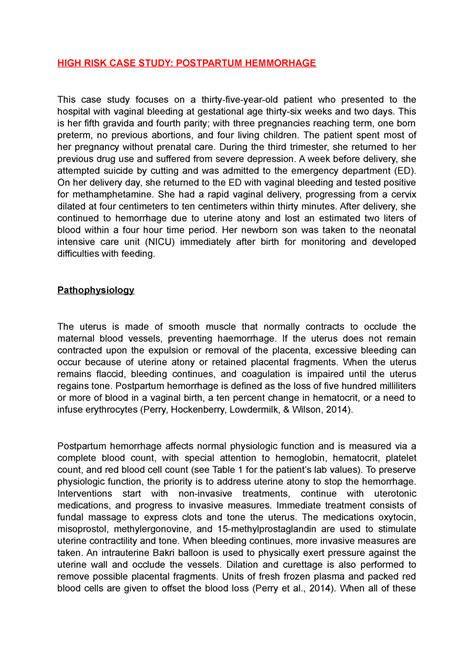 HIGH RISK CASE STUDY: POSTPARTUM HEMMORHAGE

This case study focuses on a thirty-five-year-old patient who presented to the hospital with vaginal bleeding at gestational age thirty-six weeks and two days. This is her fifth gravida and fourth parity; with three pregnancies reaching term, one born preterm, no previous abortions, and four living children. The patient spent most of her pregnancy without prenatal care. During the third trimester, she returned to her previous drug use and suffered from severe depression. A week before delivery, she attempted suicide by cutting and was admitted to the emergency department (ED). On her delivery day, she returned to the ED with vaginal bleeding and tested positive for methamphetamine. She had a rapid vaginal delivery, progressing from a cervix dilated at four centimeters to ten centimeters within thirty minutes. After delivery, she continued to hemorrhage due to uterine atony and lost an estimated two liters of blood within a four hour time period. Her newborn son was taken to the neonatal intensive care unit (NICU) immediately after birth for monitoring and developed difficulties with feeding.

Pathophysiology

The uterus is made of smooth muscle that normally contracts to occlude the maternal blood vessels, preventing haemorrhage. If the uterus does not remain contracted upon the expulsion or removal of the placenta, excessive bleeding can occur because of uterine atony or retained placental fragments. When the uterus remains flaccid, bleeding continues, and coagulation is impaired until the uterus regains tone. Postpartum hemorrhage is defined as the loss of five hundred milliliters or more of blood in a vaginal birth, a ten percent change in hematocrit, or a need to infuse erythrocytes (Perry, Hockenberry, Lowdermilk, & Wilson, 2014).

Postpartum hemorrhage affects normal physiologic function and is measured via a complete blood count, with special attention to hemoglobin, hematocrit, platelet count, and red blood cell count (see Table 1 for the patient's lab values). To preserve physiologic function, the priority is to address uterine atony to stop the hemorrhage. Interventions start with non-invasive treatments, continue with uterotonic medications, and progress to invasive measures. Immediate treatment consists of fundal massage to express clots and tone the uterus. The medications oxytocin, misoprostol, methylergonovine, and 15-methylprostaglandin are used to stimulate uterine contractility and tone. When bleeding continues, more invasive measures are taken. An intrauterine Bakri balloon is used to physically exert pressure against the uterine wall and occlude the vessels. Dilation and curettage is also performed to remove possible placental fragments. Units of fresh frozen plasma and packed red blood cells are given to offset the blood loss (Perry et al., 2014). When all of these